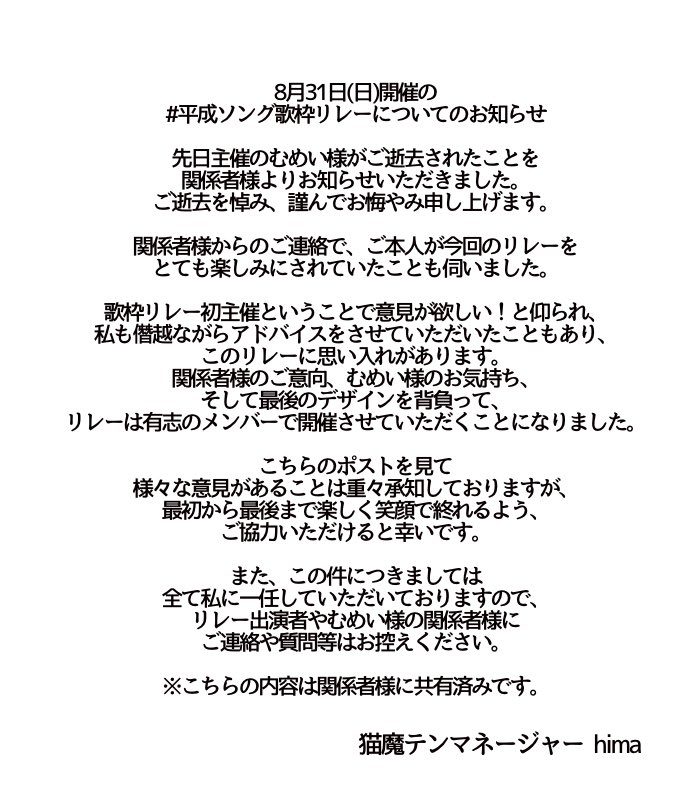 8月31日(日)開催の
#平成ソング歌枠リレーについてのお知らせ

先日主催のむめい様がご逝去されたことを
関係者様よりお知らせいただきました。
ご逝去を悼み、謹んでお悔やみ申し上げます。

関係者様からのご連絡で、ご本人が今回のリレーを
とても楽しみにされていたことも伺いました。

歌枠リレー初主催ということで意見が欲しい！と仰られ、
私も僭越ながらアドバイスをさせていただいたこともあり、
このリレーに思い入れがあります。
関係者様のご意向、むめい様のお気持ち、
そして最後のデザインを背負って、
リレーは有志のメンバーで開催させていただくことになりました。

こちらのポストを見て
様々な意見があることは重々承知しておりますが、
最初から最後まで楽しく笑顔で終れるよう、
ご協力いただけると幸いです。

また、この件につきましては
全て私に一任していただいておりますので、
リレー出演者やむめい様の関係者様に
ご連絡や質問等はお控えください。

※こちらの内容は関係者様に共有済みです。

猫魔テンマネージャー hima